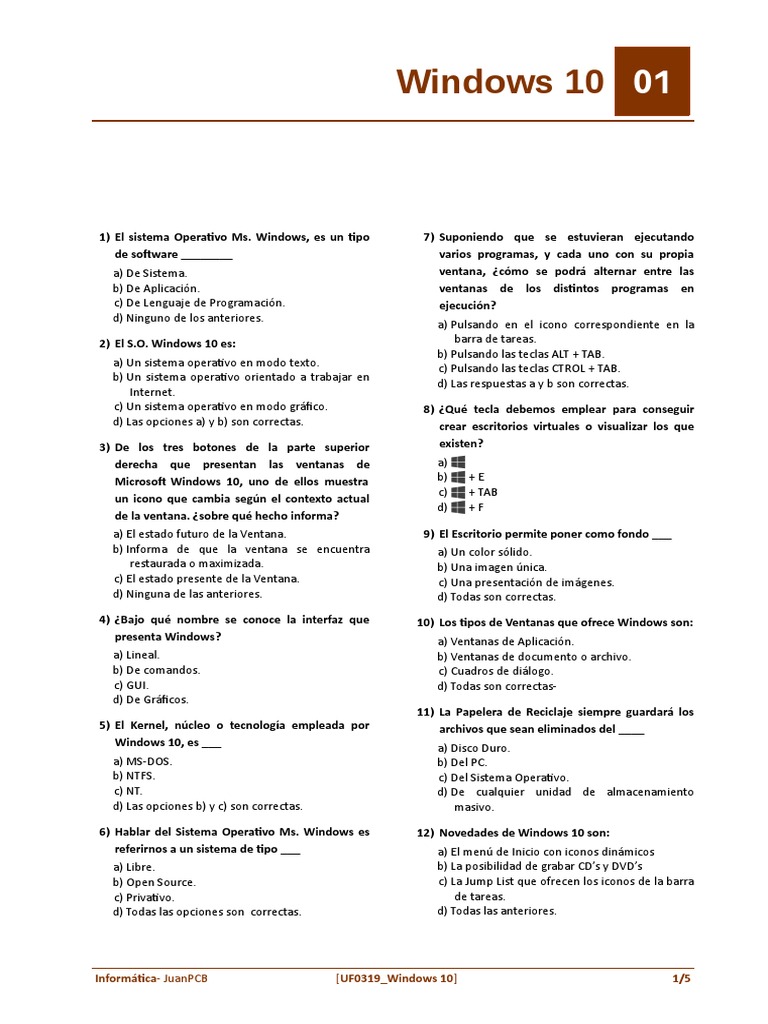 Windows 10 01

1) El sistema Operativo Ms. Windows, es un tipo de software ________
a) De Sistema.
b) De Aplicación.
c) De Lenguaje de Programación.
d) Ninguno de los anteriores.

2) El S.O. Windows 10 es:
a) Un sistema operativo en modo texto.
b) Un sistema operativo orientado a trabajar en Internet.
c) Un sistema operativo en modo gráfico.
d) Las opciones a) y b) son correctas.

3) De los tres botones de la parte superior derecha que presentan las ventanas de Microsoft Windows 10, uno de ellos muestra un icono que cambia según el contexto actual de la ventana. ¿sobre qué hecho informa?
a) El estado futuro de la Ventana.
b) Informa de que la ventana se encuentra restaurada o maximizada.
c) El estado presente de la Ventana.
d) Ninguna de las anteriores.

4) ¿Bajo qué nombre se conoce la interfaz que presenta Windows?
a) Lineal.
b) De comandos.
c) GUI.
d) De Gráficos.

5) El Kernel, núcleo o tecnología empleada por Windows 10, es ___
a) MS-DOS.
b) NTFS.
c) NT.
d) Las opciones b) y c) son correctas.

6) Hablar del Sistema Operativo Ms. Windows es referirnos a un sistema de tipo ___
a) Libre.
b) Open Source.
c) Privativo.
d) Todas las opciones son correctas.

7) Suponiendo que se estuvieran ejecutando varios programas, y cada uno con su propia ventana, ¿cómo se podrá alternar entre las ventanas de los distintos programas en ejecución?
a) Pulsando en el icono correspondiente en la barra de tareas.
b) Pulsando las teclas ALT + TAB.
c) Pulsando las teclas CTROL + TAB.
d) Las respuestas a y b son correctas.

8) ¿Qué tecla debemos emplear para conseguir crear escritorios virtuales o visualizar los que existen?
a)
b) + E
c) + TAB
d) + F

9) El Escritorio permite poner como fondo ___
a) Un color sólido.
b) Una imagen única.
c) Una presentación de imágenes.
d) Todas son correctas.

10) Los tipos de Ventanas que ofrece Windows son:
a) Ventanas de Aplicación.
b) Ventanas de documento o archivo.
c) Cuadros de diálogo.
d) Todas son correctas-

11) La Papelera de Reciclaje siempre guardará los archivos que sean eliminados del ____
a) Disco Duro.
b) Del PC.
c) Del Sistema Operativo.
d) De cualquier unidad de almacenamiento masivo.

12) Novedades de Windows 10 son:
a) El menú de Inicio con iconos dinámicos
b) La posibilidad de grabar CD's y DVD's
c) La Jump List que ofrecen los iconos de la barra de tareas.
d) Todas las anteriores.

Informática- JuanPCB [UF0319_Windows 10] 1/5